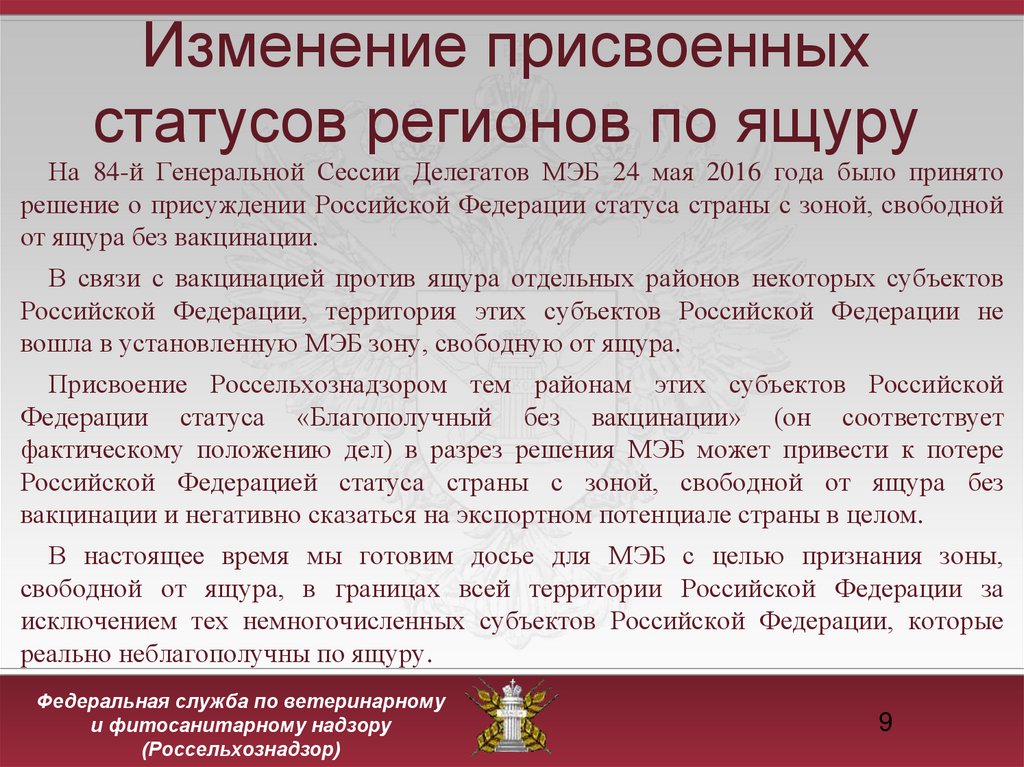 Изменение присвоенных статусов регионов по ящуру

На 84-й Генеральной Сессии Делегатов МЭБ 24 мая 2016 года было принято решение о присуждении Российской Федерации статуса страны с зоной, свободной от ящура без вакцинации.

В связи с вакцинацией против ящура отдельных районов некоторых субъектов Российской Федерации, территория этих субъектов Российской Федерации не вошла в установленную МЭБ зону, свободную от ящура.

Присвоение Россельхознадзором тем районам этих субъектов Российской Федерации статуса «Благополучный без вакцинации» (он соответствует фактическому положению дел) в разрез решения МЭБ может привести к потере Российской Федерацией статуса страны с зоной, свободной от ящура без вакцинации и негативно сказаться на экспортном потенциале страны в целом.

В настоящее время мы готовим досье для МЭБ с целью признания зоны, свободной от ящура, в границах всей территории Российской Федерации за исключением тех немногочисленных субъектов Российской Федерации, которые реально неблагополучны по ящуру.

Федеральная служба по ветеринарному и фитосанитарному надзору (Россельхознадзор)

9